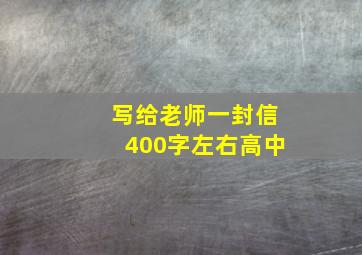 写给老师一封信
400字左右高中